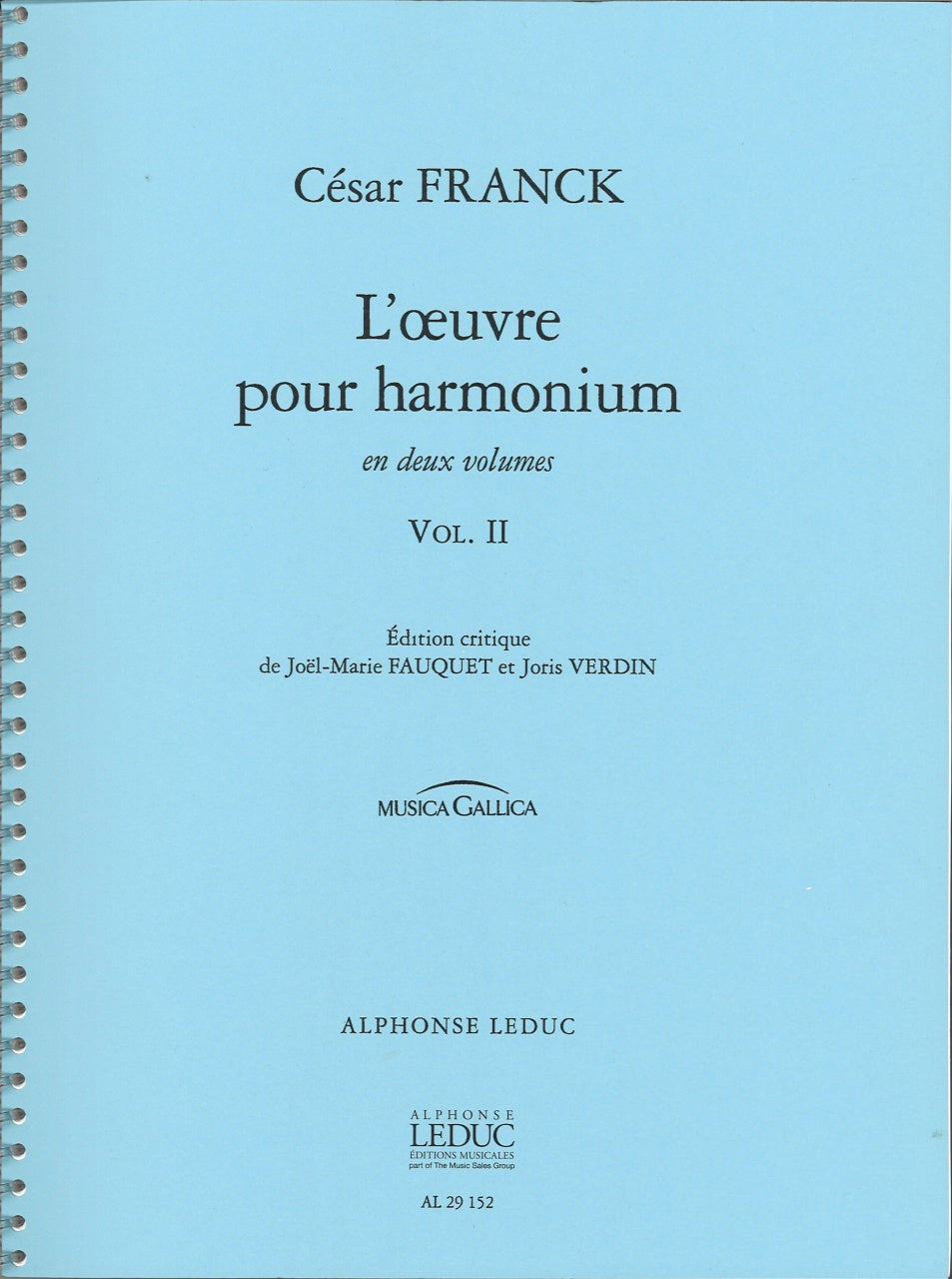 César FRANCK

L'œuvre
pour harmonium

en deux volumes

VOL. II

Édition critique
de Joël-Marie FAUQUET et Joris VERDIN

MUSICA GALLICA

ALPHONSE LEDUC

ALPHONSE
LEDUC
ÉDITIONS MUSICALES
part of The Music Sales Group

AL 29 152